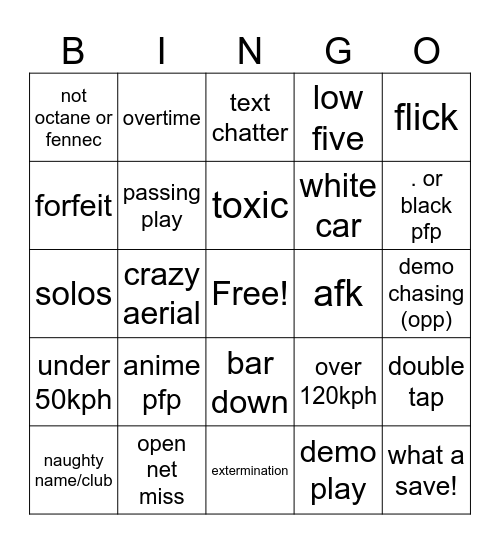 | B | I | N | G | O |
|---|---|---|---|---|
| not octane or fennec | overtime | text chatter | low five | flick |
| forfeit | passing play | toxic | white car | . or black pfp |
| solos | crazy aerial | Free! | afk | demo chasing (opp) |
| under 50kph | anime pfp | bar down | over 120kph | double tap |
| naughty name/club | open net miss | extermination | demo play | what a save! |